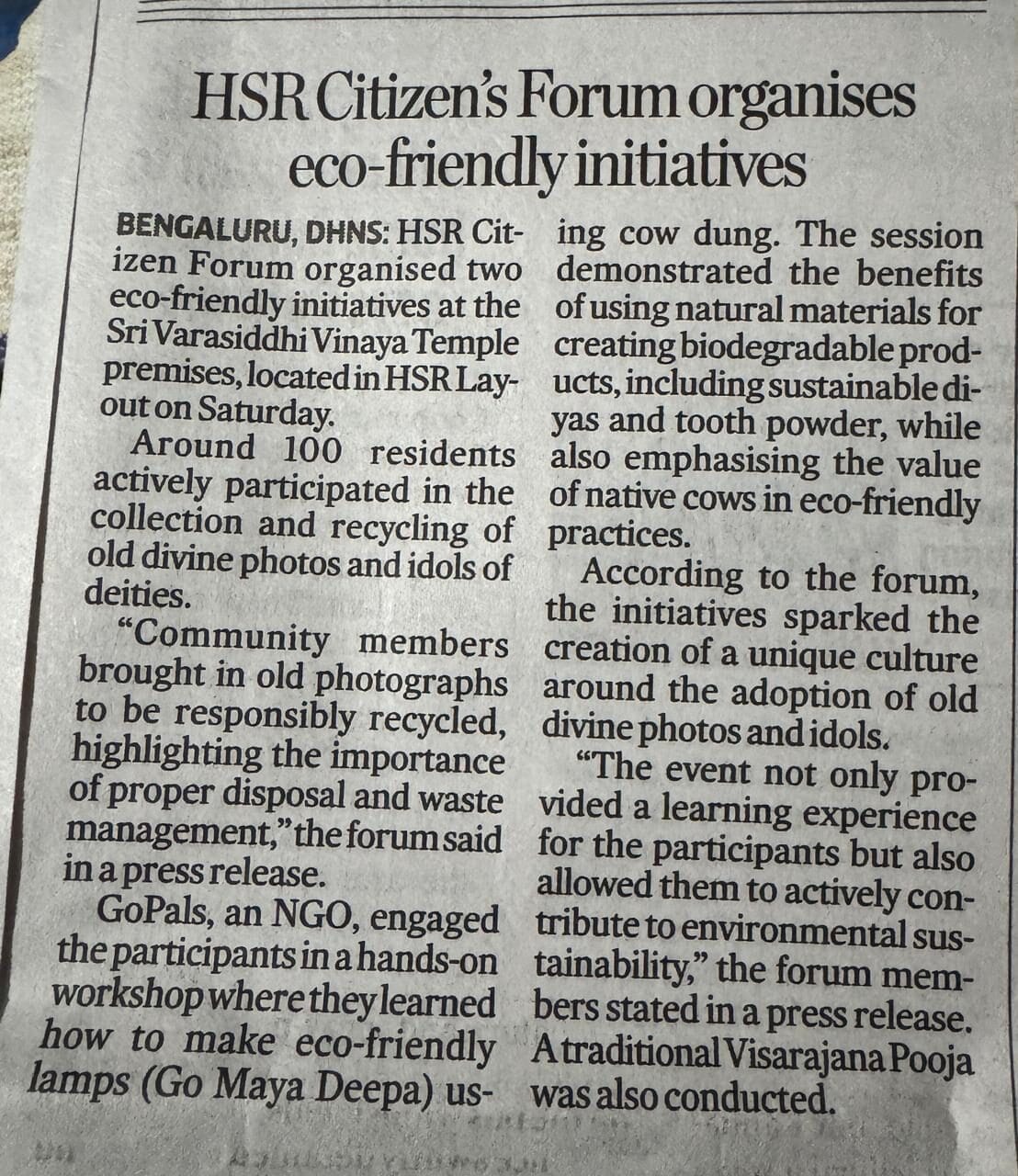 HSR Citizen's Forum organises eco-friendly initiatives

BENGALURU, DHNS: HSR Citizen Forum organised two eco-friendly initiatives at the Sri Varasiddhi Vinaya Temple premises, located in HSR Layout on Saturday.

Around 100 residents actively participated in the collection and recycling of old divine photos and idols of deities.

"Community members brought in old photographs to be responsibly recycled, highlighting the importance of proper disposal and waste management," the forum said in a press release.

GoPals, an NGO, engaged the participants in a hands-on workshop where they learned how to make eco-friendly lamps (Go Maya Deepa) using cow dung. The session demonstrated the benefits of using natural materials for creating biodegradable products, including sustainable diyas and tooth powder, while also emphasising the value of native cows in eco-friendly practices.

According to the forum, the initiatives sparked the creation of a unique culture around the adoption of old divine photos and idols.

"The event not only provided a learning experience for the participants but also allowed them to actively contribute to environmental sustainability," the forum members stated in a press release.

A traditional Visarajana Pooja was also conducted.